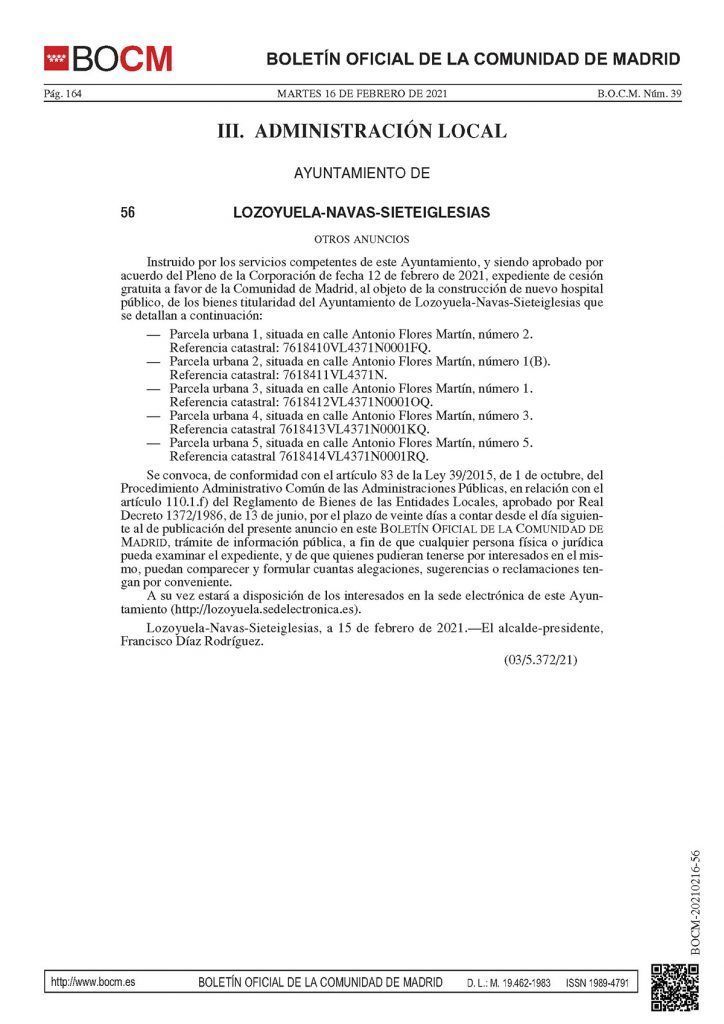 BOCM BOLETÍN OFICIAL DE LA COMUNIDAD DE MADRID

Pág. 164 MARTES 16 DE FEBRERO DE 2021 B.O.C.M. Núm. 39

III. ADMINISTRACIÓN LOCAL

AYUNTAMIENTO DE

56 LOZOYUELA-NAVAS-SIETEIGLESIAS

OTROS ANUNCIOS

Instruido por los servicios competentes de este Ayuntamiento, y siendo aprobado por acuerdo del Pleno de la Corporación de fecha 12 de febrero de 2021, expediente de cesión gratuita a favor de la Comunidad de Madrid, al objeto de la construcción de nuevo hospital público, de los bienes titularidad del Ayuntamiento de Lozoyuela-Navas-Sieteiglesias que se detallan a continuación:

— Parcela urbana 1, situada en calle Antonio Flores Martín, número 2. Referencia catastral: 7618410VL4371N0001FQ.
— Parcela urbana 2, situada en calle Antonio Flores Martín, número 1(B). Referencia catastral: 7618411VL4371N.
— Parcela urbana 3, situada en calle Antonio Flores Martín, número 1. Referencia catastral: 7618412VL4371N0001OQ.
— Parcela urbana 4, situada en calle Antonio Flores Martín, número 3. Referencia catastral 7618413VL4371N0001KQ.
— Parcela urbana 5, situada en calle Antonio Flores Martín, número 5. Referencia catastral 7618414VL4371N0001RQ.

Se convoca, de conformidad con el artículo 83 de la Ley 39/2015, de 1 de octubre, del Procedimiento Administrativo Común de las Administraciones Públicas, en relación con el artículo 110.1.f) del Reglamento de Bienes de las Entidades Locales, aprobado por Real Decreto 1372/1986, de 13 de junio, por el plazo de veinte días a contar desde el día siguiente al de publicación del presente anuncio en este BOLETÍN OFICIAL DE LA COMUNIDAD DE MADRID, trámite de información pública, a fin de que cualquier persona física o jurídica pueda examinar el expediente, y de que quienes pudieran tenerse por interesados en el mismo, puedan comparecer y formular cuantas alegaciones, sugerencias o reclamaciones tengan por conveniente.

A su vez estará a disposición de los interesados en la sede electrónica de este Ayuntamiento (http://lozoyuela.sedelectronica.es).

Lozoyuela-Navas-Sieteiglesias, a 15 de febrero de 2021.—El alcalde-presidente, Francisco Díaz Rodríguez.

(03/5.372/21)

BOCM-20210216-56

http://www.bocm.es BOLETÍN OFICIAL DE LA COMUNIDAD DE MADRID D. L.: M. 19.462-1983 ISSN 1989-4791